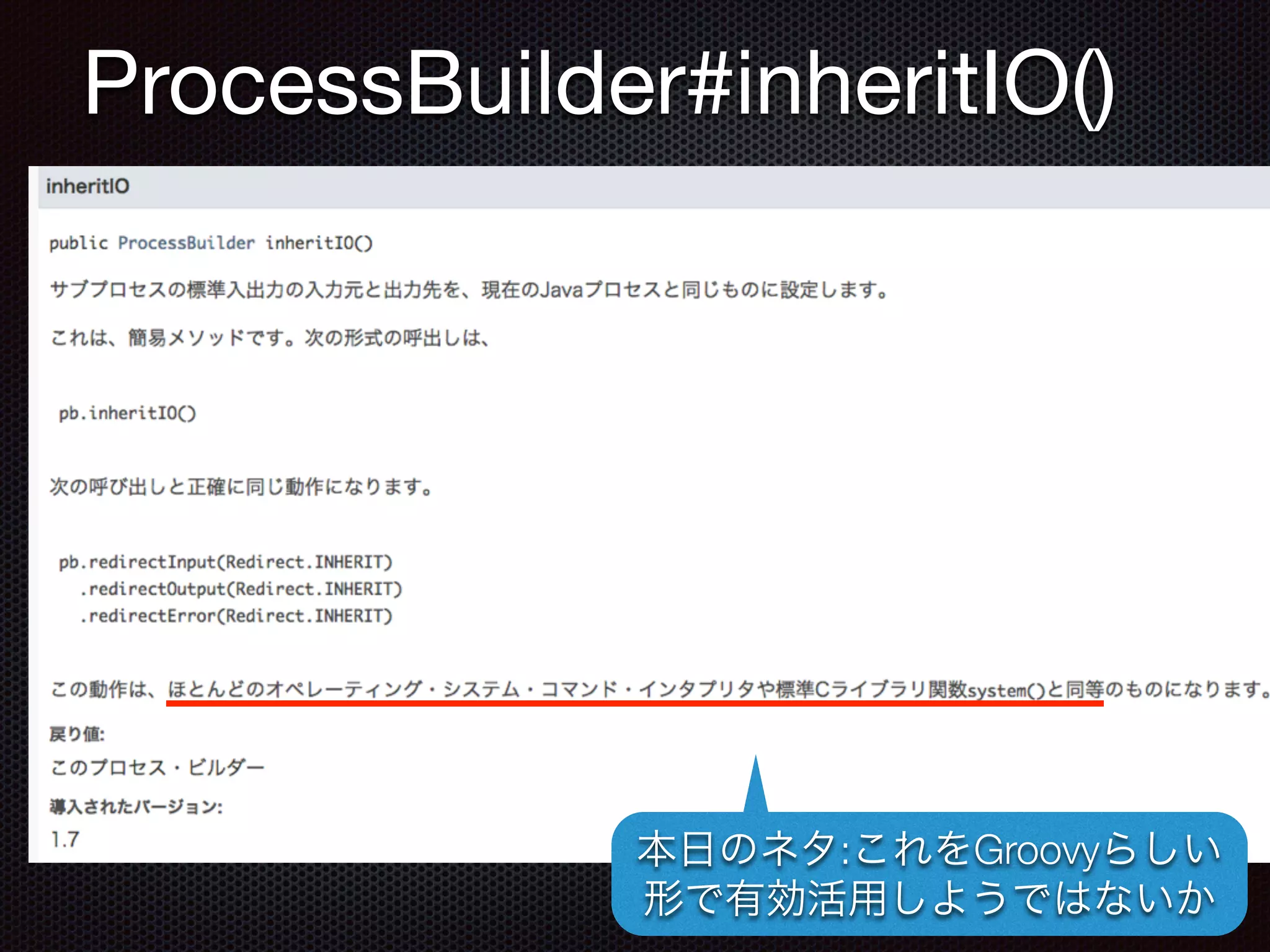 ProcessBuilder#inheritIO()

inheritIO

public ProcessBuilder inheritIO()

サブプロセスの標準入出力の入力元と出力先を、現在のJavaプロセスと同じものに設定します。

これは、簡易メソッドです。次の形式の呼出しは、

pb.inheritIO()

次の呼び出しと正確に同じ動作になります。

pb.redirectInput(Redirect.INHERIT)
  .redirectOutput(Redirect.INHERIT)
  .redirectError(Redirect.INHERIT)

この動作は、ほとんどのオペレーティング・システム・コマンド・インタプリタや標準Cライブラリ関数system()と同等のものになります。

戻り値:
このプロセス・ビルダー

導入されたバージョン:
1.7

本日のネタ:これをGroovyらしい形で有効活用しようではないか